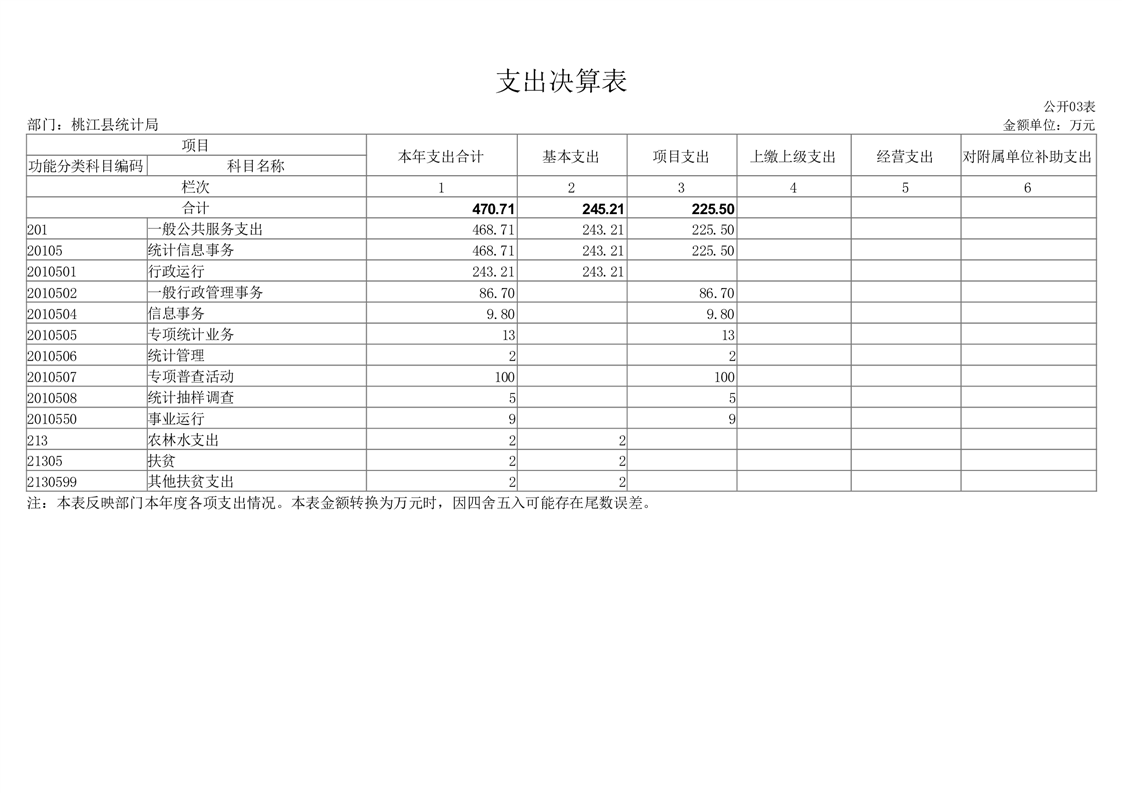 支出决算表

公开03表

部门：桃江县统计局

金额单位：万元

| 项目 | | 本年支出合计 | 基本支出 | 项目支出 | 上缴上级支出 | 经营支出 | 对附属单位补助支出 |
|---|---|---|---|---|---|---|---|
| 功能分类科目编码 | 科目名称 | | | | | | |
| 栏次 | | 1 | 2 | 3 | 4 | 5 | 6 |
| 合计 | | 470.71 | 245.21 | 225.50 | | | |
| 201 | 一般公共服务支出 | 468.71 | 243.21 | 225.50 | | | |
| 20105 | 统计信息事务 | 468.71 | 243.21 | 225.50 | | | |
| 2010501 | 行政运行 | 243.21 | 243.21 | | | | |
| 2010502 | 一般行政管理事务 | 86.70 | | 86.70 | | | |
| 2010504 | 信息事务 | 9.80 | | 9.80 | | | |
| 2010505 | 专项统计业务 | 13 | | 13 | | | |
| 2010506 | 统计管理 | 2 | | 2 | | | |
| 2010507 | 专项普查活动 | 100 | | 100 | | | |
| 2010508 | 统计抽样调查 | 5 | | 5 | | | |
| 2010550 | 事业运行 | 9 | | 9 | | | |
| 213 | 农林水支出 | 2 | 2 | | | | |
| 21305 | 扶贫 | 2 | 2 | | | | |
| 2130599 | 其他扶贫支出 | 2 | 2 | | | | |

注：本表反映部门本年度各项支出情况。本表金额转换为万元时，因四舍五入可能存在尾数误差。